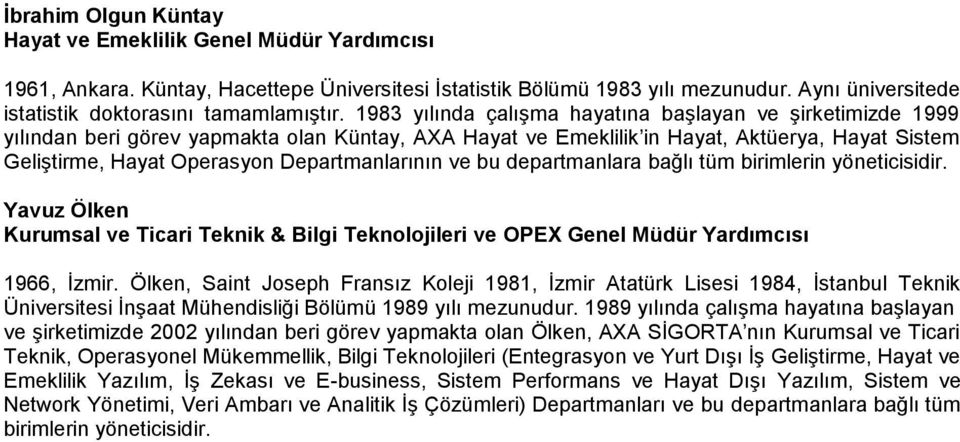 İbrahim Olgun Küntay
Hayat ve Emeklilik Genel Müdür Yardımcısı

1961, Ankara. Küntay, Hacettepe Üniversitesi İstatistik Bölümü 1983 yılı mezunudur. Aynı üniversitede istatistik doktorasını tamamlamıştır. 1983 yılında çalışma hayatına başlayan ve şirketimizde 1999 yılından beri görev yapmakta olan Küntay, AXA Hayat ve Emeklilik'in Hayat, Aktüerya, Hayat Sistem Geliştirme, Hayat Operasyon Departmanlarının ve bu departmanlara bağlı tüm birimlerin yöneticisidir.

Yavuz Ölken
Kurumsal ve Ticari Teknik & Bilgi Teknolojileri ve OPEX Genel Müdür Yardımcısı

1966, İzmir. Ölken, Saint Joseph Fransız Koleji 1981, İzmir Atatürk Lisesi 1984, İstanbul Teknik Üniversitesi İnşaat Mühendisliği Bölümü 1989 yılı mezunudur. 1989 yılında çalışma hayatına başlayan ve şirketimizde 2002 yılından beri görev yapmakta olan Ölken, AXA SİGORTA'nın Kurumsal ve Ticari Teknik, Operasyonel Mükemmellik, Bilgi Teknolojileri (Entegrasyon ve Yurt Dışı İş Geliştirme, Hayat ve Emeklilik Yazılım, İş Zekası ve E-business, Sistem Performans ve Hayat Dışı Yazılım, Sistem ve Network Yönetimi, Veri Ambarı ve Analitik İş Çözümleri) Departmanları ve bu departmanlara bağlı tüm birimlerin yöneticisidir.